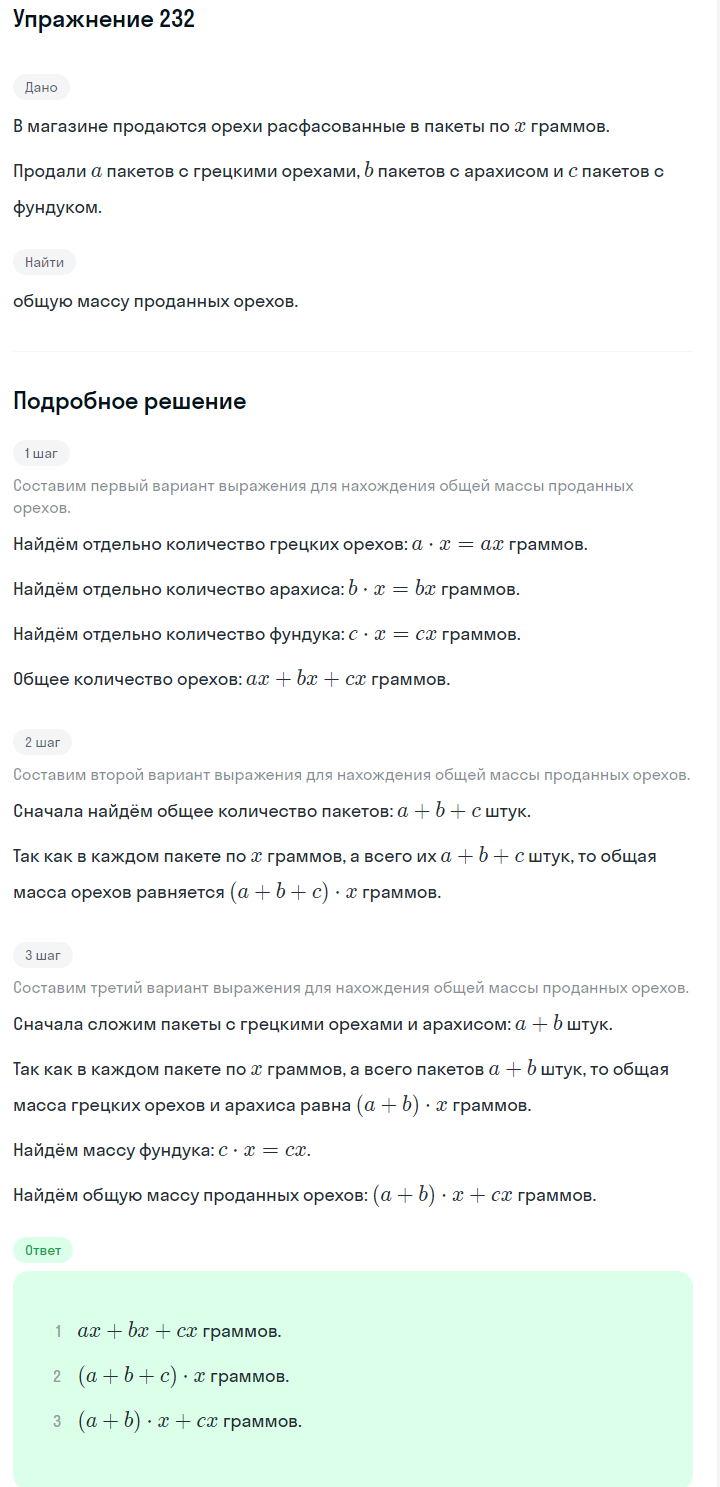 Упражнение 232

Дано

В магазине продаются орехи расфасованные в пакеты по $x$ граммов.

Продали $a$ пакетов с грецкими орехами, $b$ пакетов с арахисом и $c$ пакетов с фундуком.

Найти

общую массу проданных орехов.

Подробное решение

1 шаг

Составим первый вариант выражения для нахождения общей массы проданных орехов.

Найдём отдельно количество грецких орехов: $a \cdot x = ax$ граммов.

Найдём отдельно количество арахиса: $b \cdot x = bx$ граммов.

Найдём отдельно количество фундука: $c \cdot x = cx$ граммов.

Общее количество орехов: $ax + bx + cx$ граммов.

2 шаг

Составим второй вариант выражения для нахождения общей массы проданных орехов.

Сначала найдём общее количество пакетов: $a + b + c$ штук.

Так как в каждом пакете по $x$ граммов, а всего их $a + b + c$ штук, то общая масса орехов равняется $(a + b + c) \cdot x$ граммов.

3 шаг

Составим третий вариант выражения для нахождения общей массы проданных орехов.

Сначала сложим пакеты с грецкими орехами и арахисом: $a + b$ штук.

Так как в каждом пакете по $x$ граммов, а всего пакетов $a + b$ штук, то общая масса грецких орехов и арахиса равна $(a + b) \cdot x$ граммов.

Найдём массу фундука: $c \cdot x = cx$.

Найдём общую массу проданных орехов: $(a + b) \cdot x + cx$ граммов.

Ответ

1 $ax + bx + cx$ граммов.

2 $(a + b + c) \cdot x$ граммов.

3 $(a + b) \cdot x + cx$ граммов.